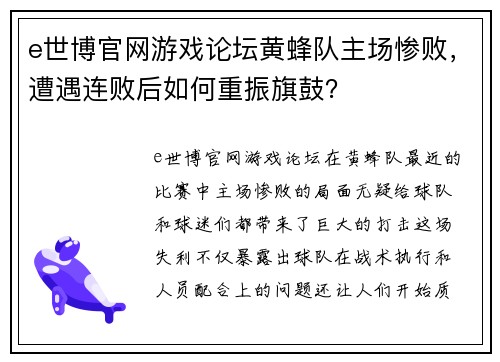 e世博官网游戏论坛黄蜂队主场惨败，遭遇连败后如何重振旗鼓？

e世博官网游戏论坛在黄蜂队最近的比赛中主场惨败的局面无疑给球队和球迷们都带来了巨大的打击这场失利不仅暴露出球队在战术执行和人员配合上的问题还让人们开始质